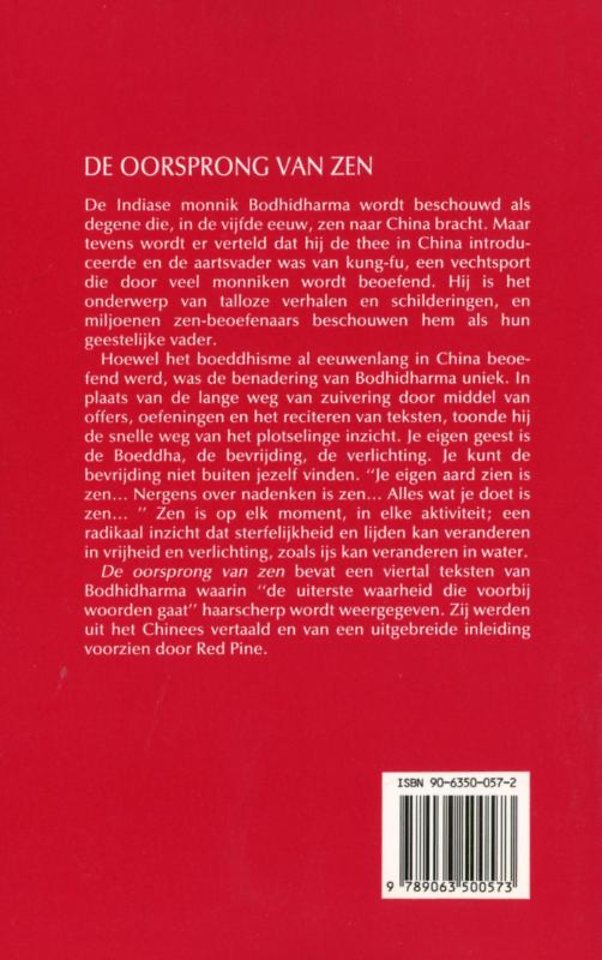 DE OORSPRONG VAN ZEN

De Indiase monnik Bodhidharma wordt beschouwd als degene die, in de vijfde eeuw, zen naar China bracht. Maar tevens wordt er verteld dat hij de thee in China introduceerde en de aartsvader was van kung-fu, een vechtsport die door veel monniken wordt beoefend. Hij is het onderwerp van talloze verhalen en schilderingen, en miljoenen zen-beoefenaars beschouwen hem als hun geestelijke vader.

Hoewel het boeddhisme al eeuwenlang in China beoefend werd, was de benadering van Bodhidharma uniek. In plaats van de lange weg van zuivering door middel van offers, oefeningen en het reciteren van teksten, toonde hij de snelle weg van het plotselinge inzicht. Je eigen geest is de Boeddha, de bevrijding, de verlichting. Je kunt de bevrijding niet buiten jezelf vinden. "Je eigen aard zien is zen... Nergens over nadenken is zen... Alles wat je doet is zen... " Zen is op elk moment, in elke aktiviteit; een radikaal inzicht dat sterfelijkheid en lijden kan veranderen in vrijheid en verlichting, zoals ijs kan veranderen in water.

De oorsprong van zen bevat een viertal teksten van Bodhidharma waarin "de uiterste waarheid die voorbij woorden gaat" haarscherp wordt weergegeven. Zij werden uit het Chinees vertaald en van een uitgebreide inleiding voorzien door Red Pine.

ISBN 90-6350-057-2

9 789063 500573